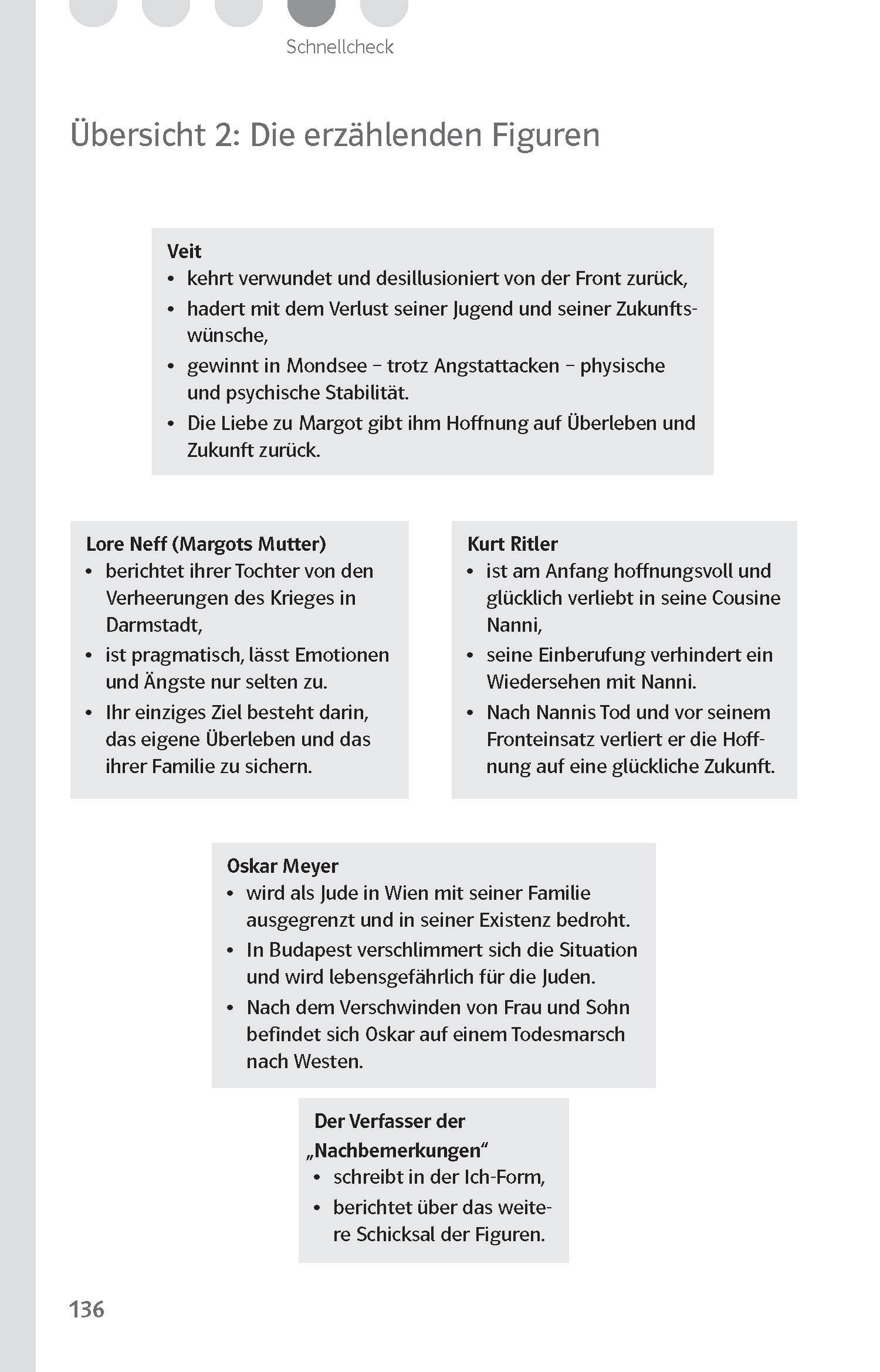 Schnellcheck

Übersicht 2: Die erzählenden Figuren

Veit
• kehrt verwundet und desillusioniert von der Front zurück,
• hadert mit dem Verlust seiner Jugend und seiner Zukunftswünsche,
• gewinnt in Mondsee – trotz Angstattacken – physische und psychische Stabilität.
• Die Liebe zu Margot gibt ihm Hoffnung auf Überleben und Zukunft zurück.

Lore Neff (Margots Mutter)
• berichtet ihrer Tochter von den Verheerungen des Krieges in Darmstadt,
• ist pragmatisch, lässt Emotionen und Ängste nur selten zu.
• Ihr einziges Ziel besteht darin, das eigene Überleben und das ihrer Familie zu sichern.

Kurt Ritler
• ist am Anfang hoffnungsvoll und glücklich verliebt in seine Cousine Nanni,
• seine Einberufung verhindert ein Wiedersehen mit Nanni.
• Nach Nannis Tod und vor seinem Fronteinsatz verliert er die Hoffnung auf eine glückliche Zukunft.

Oskar Meyer
• wird als Jude in Wien mit seiner Familie ausgegrenzt und in seiner Existenz bedroht.
• In Budapest verschlimmert sich die Situation und wird lebensgefährlich für die Juden.
• Nach dem Verschwinden von Frau und Sohn befindet sich Oskar auf einem Todesmarsch nach Westen.

Der Verfasser der „Nachbemerkungen“
• schreibt in der Ich-Form,
• berichtet über das weitere Schicksal der Figuren.

136